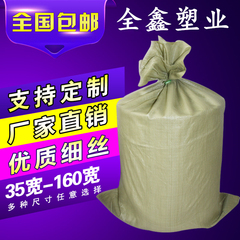 全国包邮

全鑫塑业

支持定制

厂家直销

优质细丝

35宽-160宽

多种尺寸任意选择